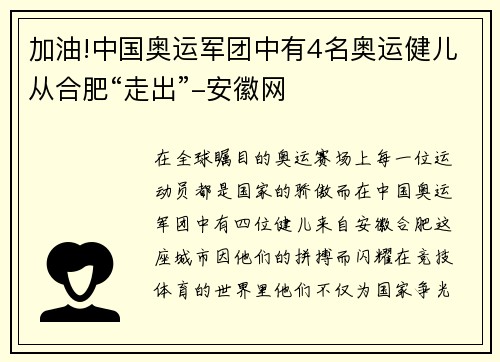 加油!中国奥运军团中有4名奥运健儿从合肥“走出”–安徽网

在全球瞩目的奥运赛场上每一位运动员都是国家的骄傲而在中国奥运军团中有四位健儿来自安徽合肥这座城市因他们的拼搏而闪耀在竞技体育的世界里他们不仅为国家争光